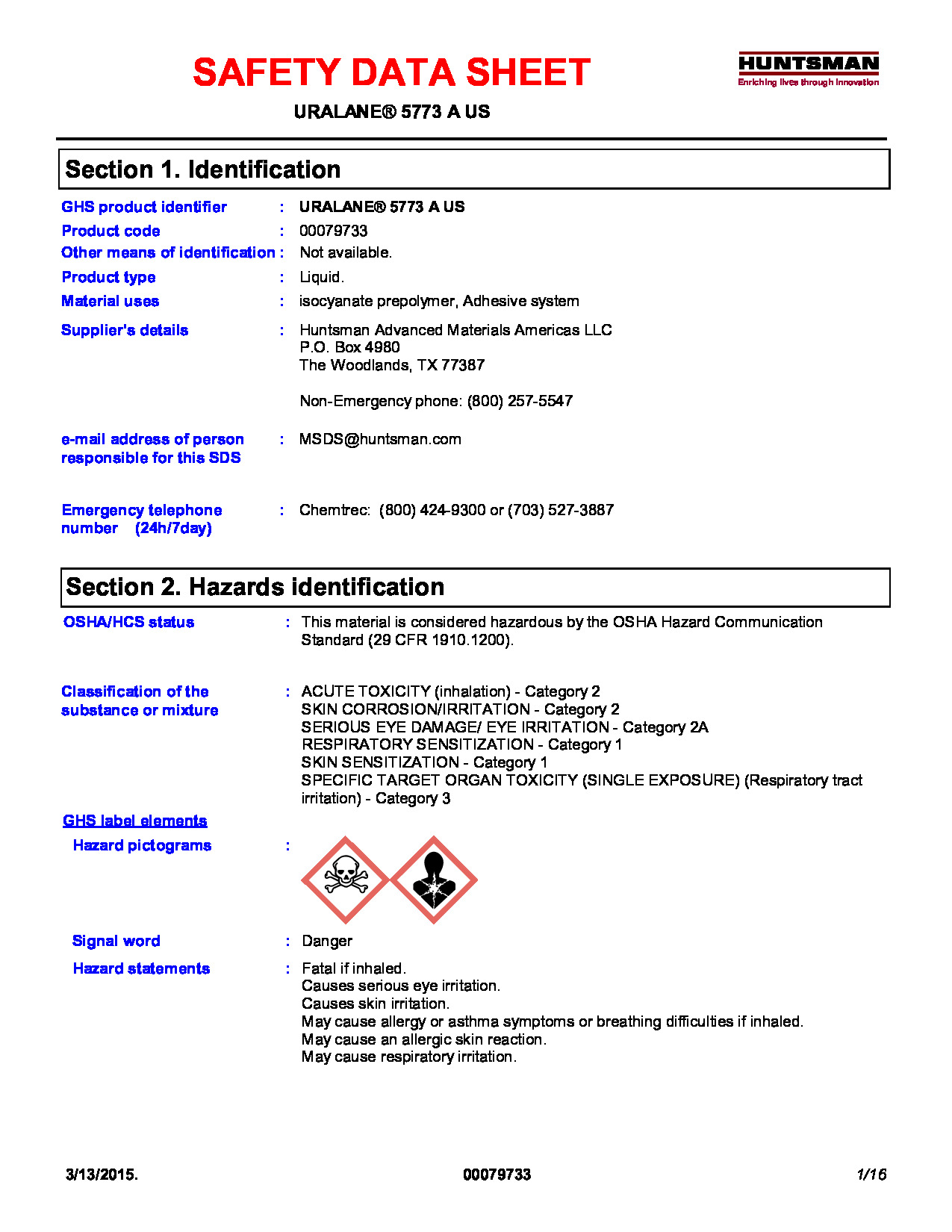 SAFETY DATA SHEET

HUNTSMAN
Enriching lives through innovation

URALANE® 5773 A US

Section 1. Identification

GHS product identifier : URALANE® 5773 A US

Product code : 00079733

Other means of identification : Not available.

Product type : Liquid.

Material uses : isocyanate prepolymer, Adhesive system

Supplier's details : Huntsman Advanced Materials Americas LLC
P.O. Box 4980
The Woodlands, TX 77387

Non-Emergency phone: (800) 257-5547

e-mail address of person responsible for this SDS : MSDS@huntsman.com

Emergency telephone number (24h/7day) : Chemtrec: (800) 424-9300 or (703) 527-3887

Section 2. Hazards identification

OSHA/HCS status : This material is considered hazardous by the OSHA Hazard Communication Standard (29 CFR 1910.1200).

Classification of the substance or mixture : ACUTE TOXICITY (inhalation) - Category 2
SKIN CORROSION/IRRITATION - Category 2
SERIOUS EYE DAMAGE/ EYE IRRITATION - Category 2A
RESPIRATORY SENSITIZATION - Category 1
SKIN SENSITIZATION - Category 1
SPECIFIC TARGET ORGAN TOXICITY (SINGLE EXPOSURE) (Respiratory tract irritation) - Category 3

GHS label elements

Hazard pictograms :

Signal word : Danger

Hazard statements : Fatal if inhaled.
Causes serious eye irritation.
Causes skin irritation.
May cause allergy or asthma symptoms or breathing difficulties if inhaled.
May cause an allergic skin reaction.
May cause respiratory irritation.

3/13/2015. 00079733 1/16